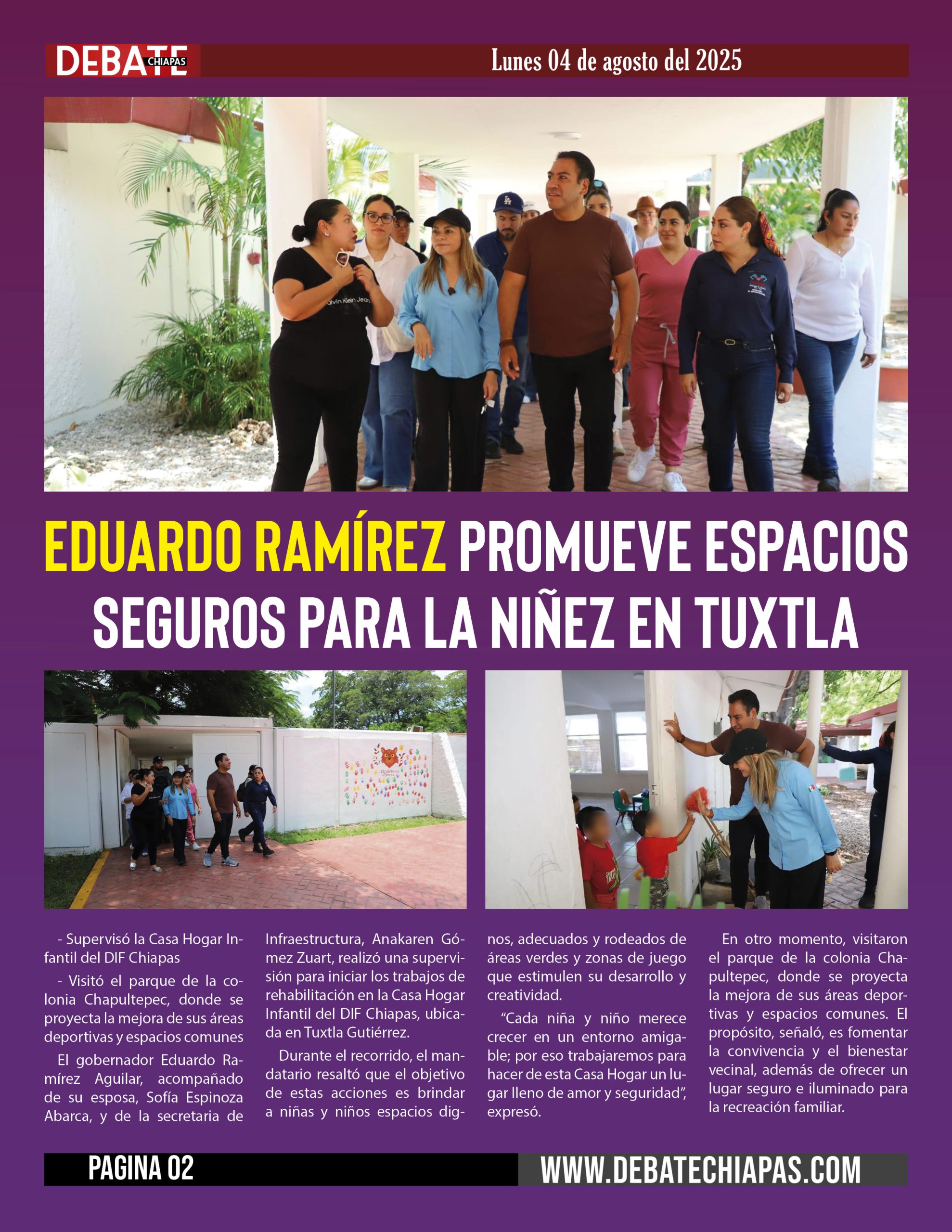 DEBATE CHIAPAS

Lunes 04 de agosto del 2025

EDUARDO RAMÍREZ PROMUEVE ESPACIOS SEGUROS PARA LA NIÑEZ EN TUXTLA

- Supervisó la Casa Hogar Infantil del DIF Chiapas

- Visitó el parque de la colonia Chapultepec, donde se proyecta la mejora de sus áreas deportivas y espacios comunes

El gobernador Eduardo Ramírez Aguilar, acompañado de su esposa, Sofía Espinoza Abarca, y de la secretaria de Infraestructura, Anakaren Gómez Zuart, realizó una supervisión para iniciar los trabajos de rehabilitación en la Casa Hogar Infantil del DIF Chiapas, ubicada en Tuxtla Gutiérrez.

Durante el recorrido, el mandatario resaltó que el objetivo de estas acciones es brindar a niñas y niños espacios dignos, adecuados y rodeados de áreas verdes y zonas de juego que estimulen su desarrollo y creatividad.

“Cada niña y niño merece crecer en un entorno amigable; por eso trabajaremos para hacer de esta Casa Hogar un lugar lleno de amor y seguridad”, expresó.

En otro momento, visitaron el parque de la colonia Chapultepec, donde se proyecta la mejora de sus áreas deportivas y espacios comunes. El propósito, señaló, es fomentar la convivencia y el bienestar vecinal, además de ofrecer un lugar seguro e iluminado para la recreación familiar.

PAGINA 02

WWW.DEBATECHIAPAS.COM